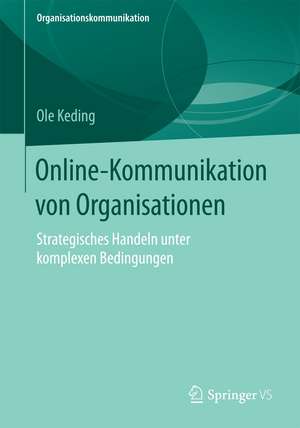 Organisationskommunikation

Ole Keding

Online-Kommunikation von Organisationen

Strategisches Handeln unter komplexen Bedingungen

Springer VS